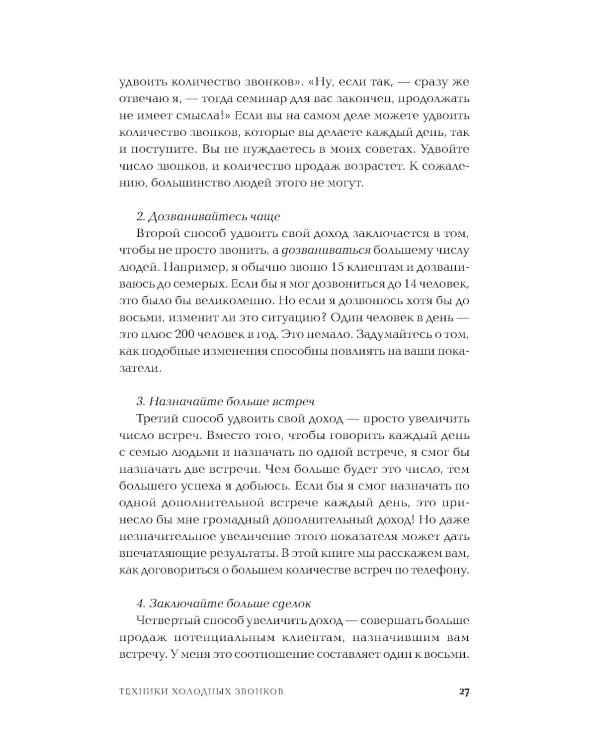 удвоить количество звонков». «Ну, если так, — сразу же отвечаю я, — тогда семинар для вас закончен, продолжать не имеет смысла!» Если вы на самом деле можете удвоить количество звонков, которые вы делаете каждый день, так и поступите. Вы не нуждаетесь в моих советах. Удвойте число звонков, и количество продаж возрастет. К сожалению, большинство людей этого не могут.

2. Дозванивайтесь чаще

Второй способ удвоить свой доход заключается в том, чтобы не просто звонить, а дозваниваться большему числу людей. Например, я обычно звоню 15 клиентам и дозваниваюсь до семерых. Если бы я мог дозвониться до 14 человек, это было бы великолепно. Но если я дозвонюсь хотя бы до восьми, изменит ли это ситуацию? Один человек в день — это плюс 200 человек в год. Это немало. Задумайтесь о том, как подобные изменения способны повлиять на ваши показатели.

3. Назначайте больше встреч

Третий способ удвоить свой доход — просто увеличить число встреч. Вместо того, чтобы говорить каждый день с семью людьми и назначать по одной встрече, я смог бы назначать две встречи. Чем больше будет это число, тем большего успеха я добьюсь. Если бы я смог назначать по одной дополнительной встрече каждый день, это принесло бы мне громадный дополнительный доход! Но даже незначительное увеличение этого показателя может дать впечатляющие результаты. В этой книге мы расскажем вам, как договориться о большем количестве встреч по телефону.

4. Заключайте больше сделок

Четвертый способ увеличить доход — совершать больше продаж потенциальным клиентам, назначившим вам встречу. У меня это соотношение составляет один к восьми.

ТЕХНИКИ ХОЛОДНЫХ ЗВОНКОВ 27